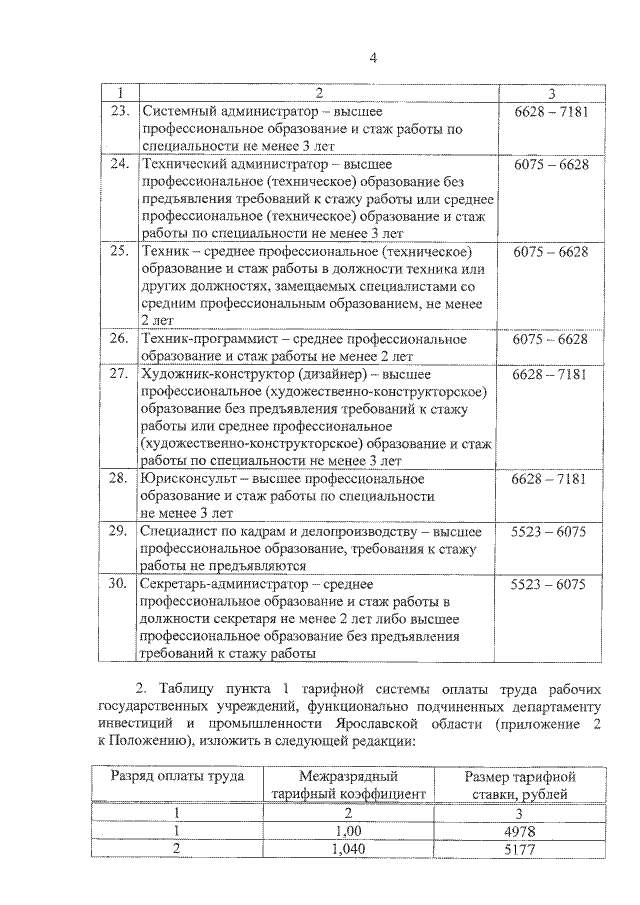 4

| 1 | 2 | 3 |
|---|---|---|
| 23. | Системный администратор – высшее профессиональное образование и стаж работы по специальности не менее 3 лет | 6628 – 7181 |
| 24. | Технический администратор – высшее профессиональное (техническое) образование без предъявления требований к стажу работы или среднее профессиональное (техническое) образование и стаж работы по специальности не менее 3 лет | 6075 – 6628 |
| 25. | Техник – среднее профессиональное (техническое) образование и стаж работы в должности техника или других должностях, замещаемых специалистами со средним профессиональным образованием, не менее 2 лет | 6075 – 6628 |
| 26. | Техник-программист – среднее профессиональное образование и стаж работы не менее 2 лет | 6075 – 6628 |
| 27. | Художник-конструктор (дизайнер) – высшее профессиональное (художественно-конструкторское) образование без предъявления требований к стажу работы или среднее профессиональное (художественно-конструкторское) образование и стаж работы по специальности не менее 3 лет | 6628 – 7181 |
| 28. | Юрисконсульт – высшее профессиональное образование и стаж работы по специальности не менее 3 лет | 6628 – 7181 |
| 29. | Специалист по кадрам и делопроизводству – высшее профессиональное образование, требования к стажу работы не предъявляются | 5523 – 6075 |
| 30. | Секретарь-администратор – среднее профессиональное образование и стаж работы в должности секретаря не менее 2 лет либо высшее профессиональное образование без предъявления требований к стажу работы | 5523 – 6075 |

2. Таблицу пункта 1 тарифной системы оплаты труда рабочих государственных учреждений, функционально подчиненных департаменту инвестиций и промышленности Ярославской области (приложение 2 к Положению), изложить в следующей редакции:

| Разряд оплаты труда | Межразрядный тарифный коэффициент | Размер тарифной ставки, рублей |
|---|---|---|
| 1 | 2 | 3 |
| 1 | 1,00 | 4978 |
| 2 | 1,040 | 5177 |